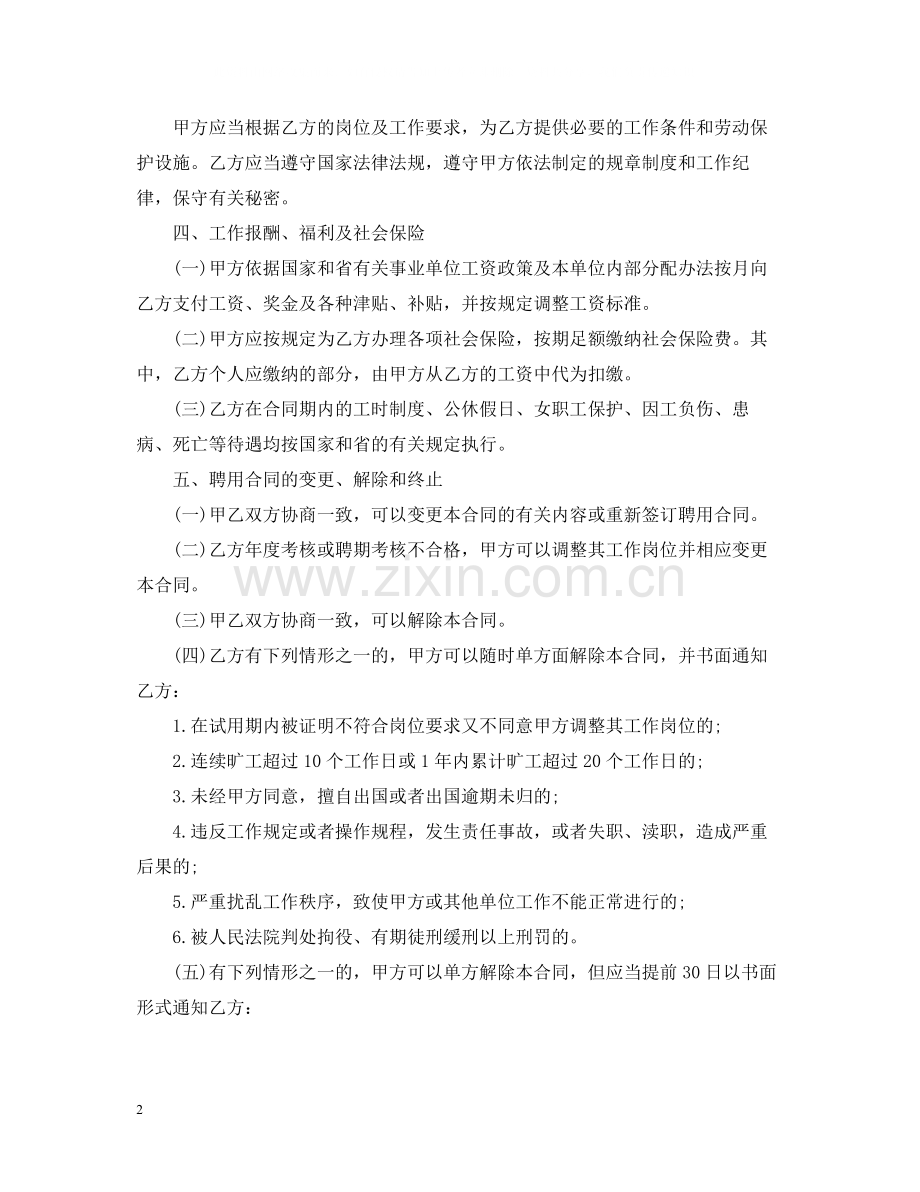 甲方应当根据乙方的岗位及工作要求，为乙方提供必要的工作条件和劳动保护设施。乙方应当遵守国家法律法规，遵守甲方依法制定的规章制度和工作纪律，保守有关秘密。

四、工作报酬、福利及社会保险

(一)甲方依据国家和省有关事业单位工资政策及本单位内部分配办法按月向乙方支付工资、奖金及各种津贴、补贴，并按规定调整工资标准。

(二)甲方应按规定为乙方办理各项社会保险，按期足额缴纳社会保险费。其中，乙方个人应缴纳的部分，由甲方从乙方的工资中代为扣缴。

(三)乙方在合同期内的工时制度、公休假日、女职工保护、因工负伤、患病、死亡等待遇均按国家和省的有关规定执行。

五、聘用合同的变更、解除和终止

(一)甲乙双方协商一致，可以变更本合同的有关内容或重新签订聘用合同。

(二)乙方年度考核或聘期考核不合格，甲方可以调整其工作岗位并相应变更本合同。

(三)甲乙双方协商一致，可以解除本合同。

(四)乙方有下列情形之一的，甲方可以随时单方面解除本合同，并书面通知乙方：

1.在试用期内被证明不符合岗位要求又不同意甲方调整其工作岗位的;

2.连续旷工超过10个工作日或1年内累计旷工超过20个工作日的;

3.未经甲方同意，擅自出国或者出国逾期未归的;

4.违反工作规定或者操作规程，发生责任事故，或者失职、渎职，造成严重后果的;

5.严重扰乱工作秩序，致使甲方或其他单位工作不能正常进行的;

6.被人民法院判处拘役、有期徒刑缓刑以上刑罚的。

(五)有下列情形之一的，甲方可以单方解除本合同，但应当提前30日以书面形式通知乙方：

2

www.zixin.com.cn